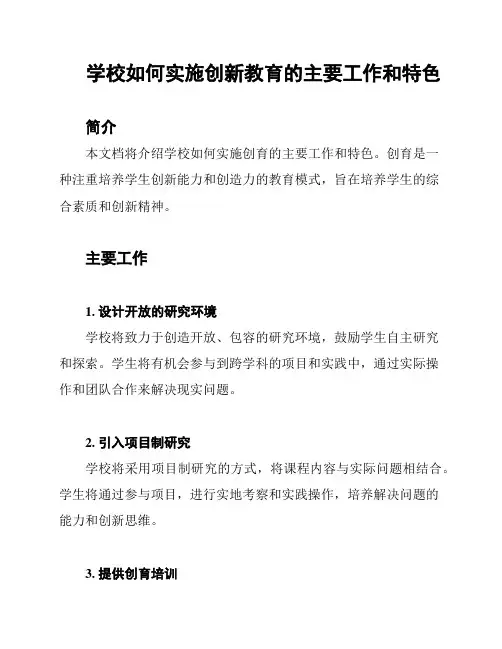 学校如何实施创新教育的主要工作和特色

简介

本文档将介绍学校如何实施创育的主要工作和特色。创育是一种注重培养学生创新能力和创造力的教育模式，旨在培养学生的综合素质和创新精神。

主要工作

1. 设计开放的研究环境

学校将致力于创造开放、包容的研究环境，鼓励学生自主研究和探索。学生将有机会参与到跨学科的项目和实践中，通过实际操作和团队合作来解决现实问题。

2. 引入项目制研究

学校将采用项目制研究的方式，将课程内容与实际问题相结合。学生将通过参与项目，进行实地考察和实践操作，培养解决问题的能力和创新思维。

3. 提供创育培训